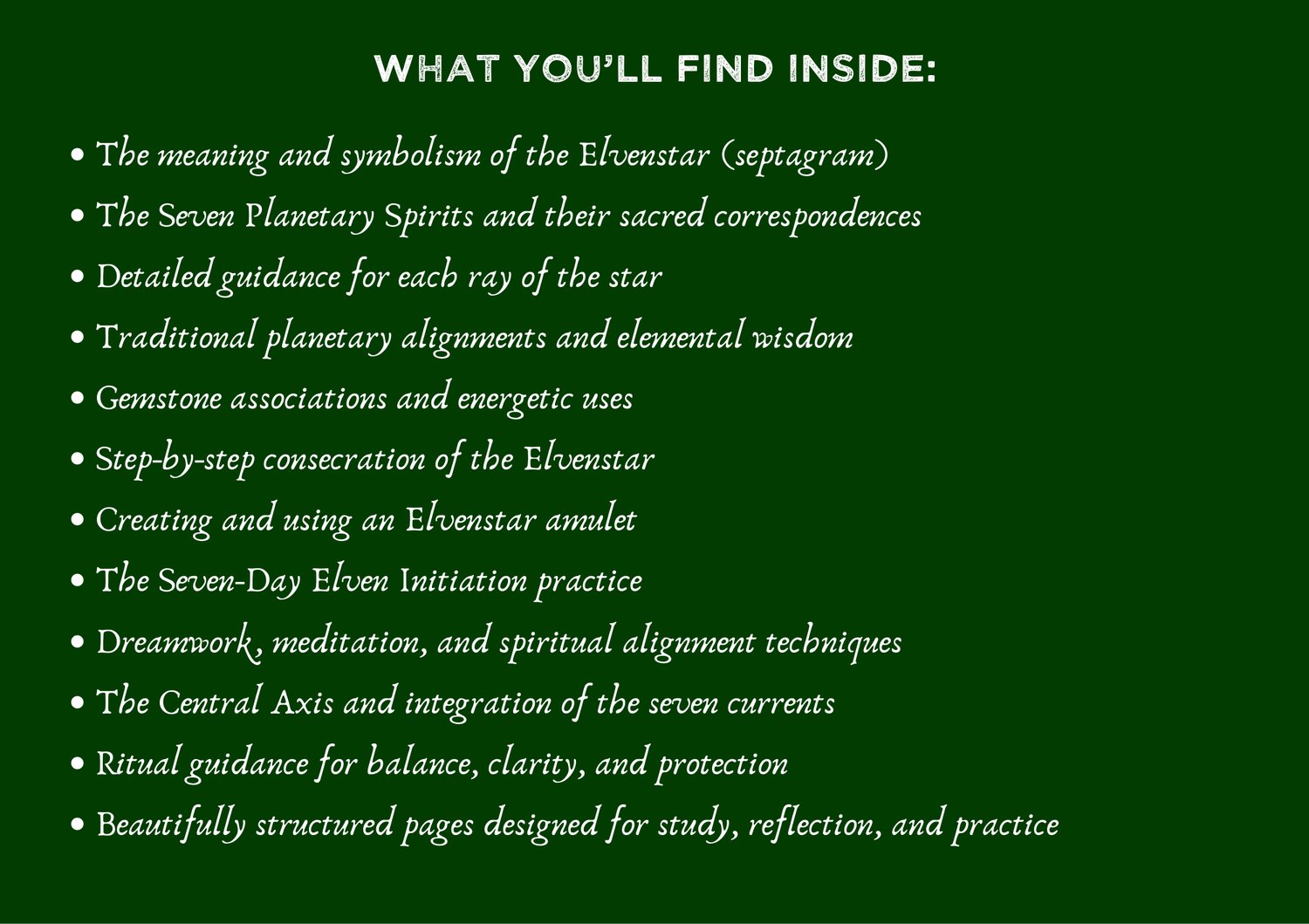 WHAT YOU'LL FIND INSIDE:

• The meaning and symbolism of the Elvenstar (septagram)
• The Seven Planetary Spirits and their sacred correspondences
• Detailed guidance for each ray of the star
• Traditional planetary alignments and elemental wisdom
• Gemstone associations and energetic uses
• Step-by-step consecration of the Elvenstar
• Creating and using an Elvenstar amulet
• The Seven-Day Elven Initiation practice
• Dreamwork, meditation, and spiritual alignment techniques
• The Central Axis and integration of the seven currents
• Ritual guidance for balance, clarity, and protection
• Beautifully structured pages designed for study, reflection, and practice